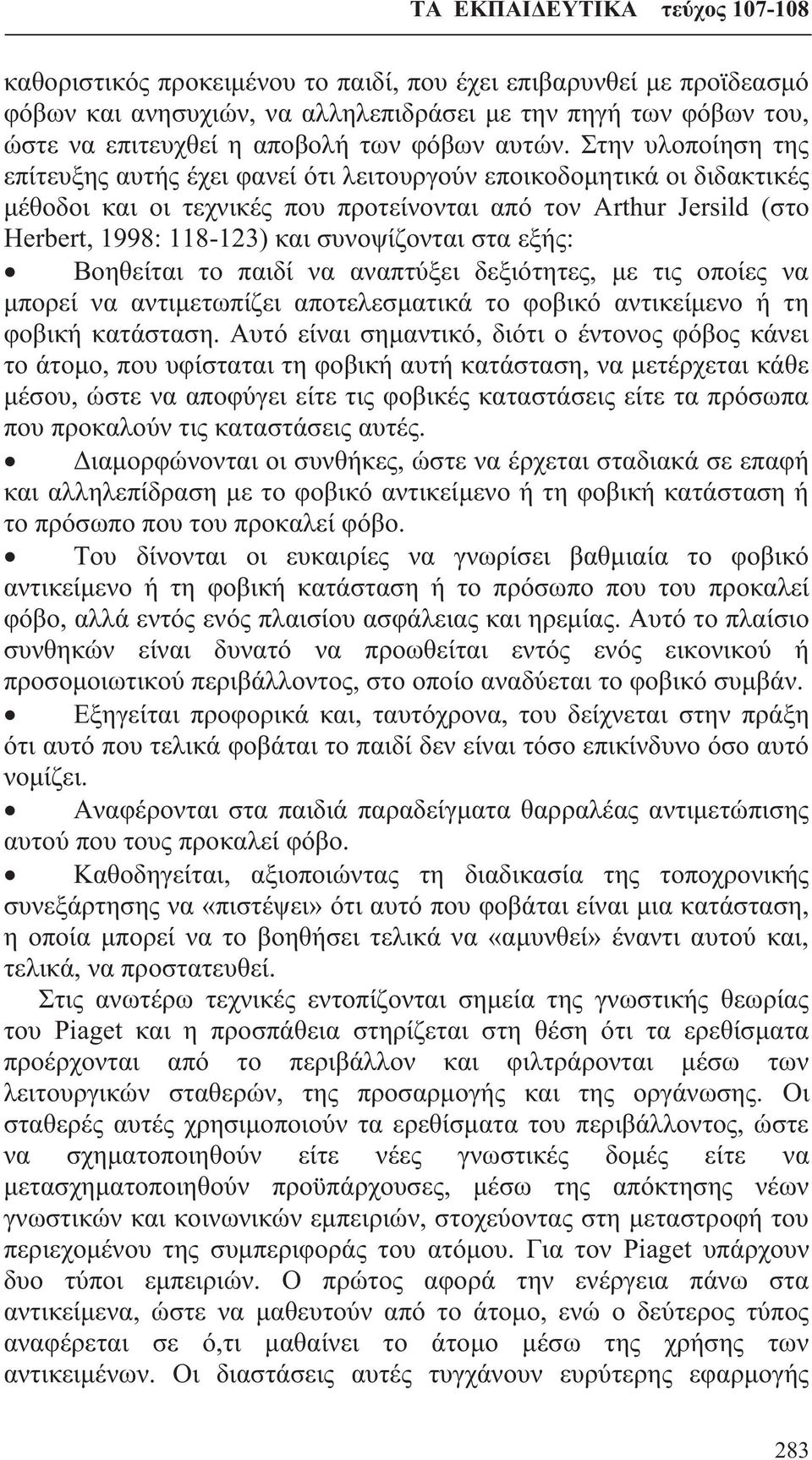 ΤΑ ΕΚΠΑΙΔΕΥΤΙΚΑ τεύχος 107-108

καθοριστικός προκειμένου το παιδί, που έχει επιβαρυνθεί με προϊδεασμό φόβων και ανησυχιών, να αλληλεπιδράσει με την πηγή των φόβων του, ώστε να επιτευχθεί η αποβολή των φόβων αυτών. Στην υλοποίηση της επίτευξης αυτής έχει φανεί ότι λειτουργούν εποικοδομητικά οι διδακτικές μέθοδοι και οι τεχνικές που προτείνονται από τον Arthur Jersild (στο Herbert, 1998: 118-123) και συνοψίζονται στα εξής:

• Βοηθείται το παιδί να αναπτύξει δεξιότητες, με τις οποίες να μπορεί να αντιμετωπίζει αποτελεσματικά το φοβικό αντικείμενο ή τη φοβική κατάσταση. Αυτό είναι σημαντικό, διότι ο έντονος φόβος κάνει το άτομο, που υφίσταται τη φοβική αυτή κατάσταση, να μετέρχεται κάθε μέσου, ώστε να αποφύγει είτε τις φοβικές καταστάσεις είτε τα πρόσωπα που προκαλούν τις καταστάσεις αυτές.

• Διαμορφώνονται οι συνθήκες, ώστε να έρχεται σταδιακά σε επαφή και αλληλεπίδραση με το φοβικό αντικείμενο ή τη φοβική κατάσταση ή το πρόσωπο που του προκαλεί φόβο.

• Του δίνονται οι ευκαιρίες να γνωρίσει βαθμιαία το φοβικό αντικείμενο ή τη φοβική κατάσταση ή το πρόσωπο που του προκαλεί φόβο, αλλά εντός ενός πλαισίου ασφάλειας και ηρεμίας. Αυτό το πλαίσιο συνθηκών είναι δυνατό να προωθείται εντός ενός εικονικού ή προσομοιωτικού περιβάλλοντος, στο οποίο αναδύεται το φοβικό συμβάν.

• Εξηγείται προφορικά και, ταυτόχρονα, του δείχνεται στην πράξη ότι αυτό που τελικά φοβάται το παιδί δεν είναι τόσο επικίνδυνο όσο αυτό νομίζει.

• Αναφέρονται στα παιδιά παραδείγματα θαρραλέας αντιμετώπισης αυτού που τους προκαλεί φόβο.

• Καθοδηγείται, αξιοποιώντας τη διαδικασία της τοποχρονικής συνεξάρτησης να «πιστέψει» ότι αυτό που φοβάται είναι μια κατάσταση, η οποία μπορεί να το βοηθήσει τελικά να «αμυνθεί» έναντι αυτού και, τελικά, να προστατευθεί.

Στις ανωτέρω τεχνικές εντοπίζονται σημεία της γνωστικής θεωρίας του Piaget και η προσπάθεια στηρίζεται στη θέση ότι τα ερεθίσματα προέρχονται από το περιβάλλον και φιλτράρονται μέσω των λειτουργικών σταθερών, της προσαρμογής και της οργάνωσης. Οι σταθερές αυτές χρησιμοποιούν τα ερεθίσματα του περιβάλλοντος, ώστε να σχηματοποιηθούν είτε νέες γνωστικές δομές είτε να μετασχηματοποιηθούν προϋπάρχουσες, μέσω της απόκτησης νέων γνωστικών και κοινωνικών εμπειριών, στοχεύοντας στη μεταστροφή του περιεχομένου της συμπεριφοράς του ατόμου. Για τον Piaget υπάρχουν δυο τύποι εμπειριών. Ο πρώτος αφορά την ενέργεια πάνω στα αντικείμενα, ώστε να μαθευτούν από το άτομο, ενώ ο δεύτερος τύπος αναφέρεται σε ό,τι μαθαίνει το άτομο μέσω της χρήσης των αντικειμένων. Οι διαστάσεις αυτές τυγχάνουν ευρύτερης εφαρμογής

283